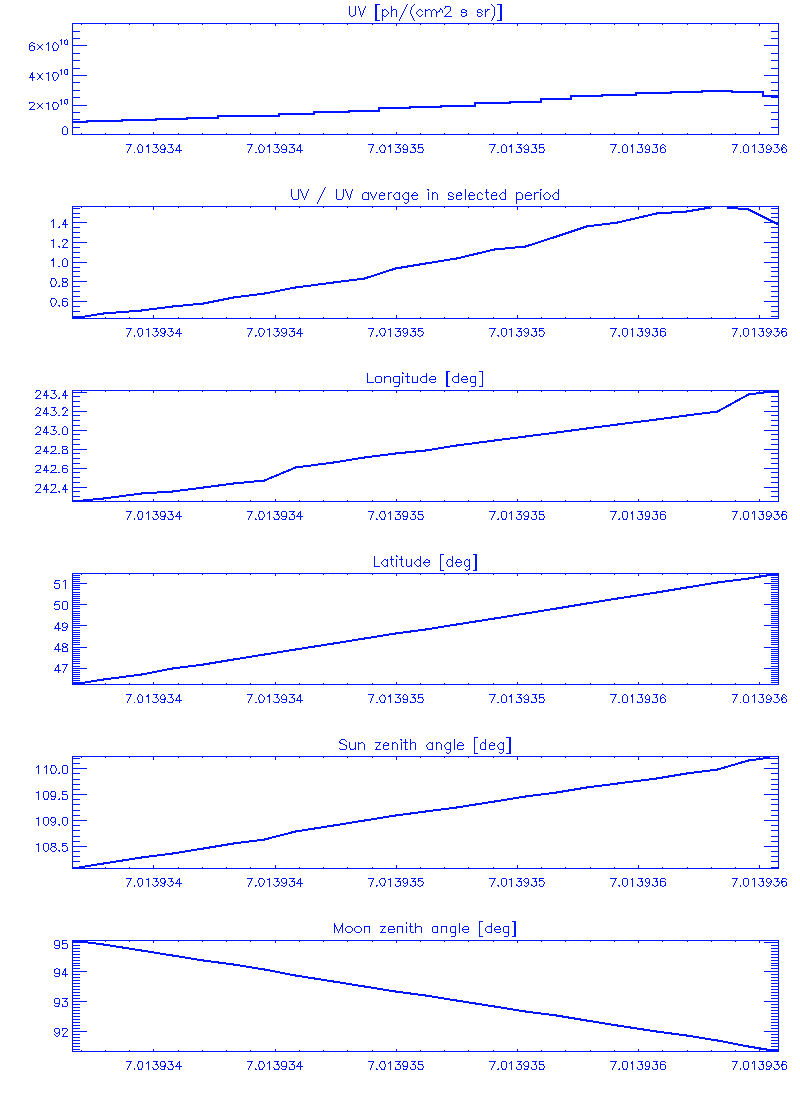 UV [ph/(cm^2 s sr)]

$6\times10^{10}$
$4\times10^{10}$
$2\times10^{10}$
0

7.013934 7.013934 7.013935 7.013935 7.013936 7.013936

UV / UV average in selected period

1.4
1.2
1.0
0.8
0.6

7.013934 7.013934 7.013935 7.013935 7.013936 7.013936

Longitude [deg]

243.4
243.2
243.0
242.8
242.6
242.4

7.013934 7.013934 7.013935 7.013935 7.013936 7.013936

Latitude [deg]

51
50
49
48
47

7.013934 7.013934 7.013935 7.013935 7.013936 7.013936

Sun zenith angle [deg]

110.0
109.5
109.0
108.5

7.013934 7.013934 7.013935 7.013935 7.013936 7.013936

Moon zenith angle [deg]

95
94
93
92

7.013934 7.013934 7.013935 7.013935 7.013936 7.013936